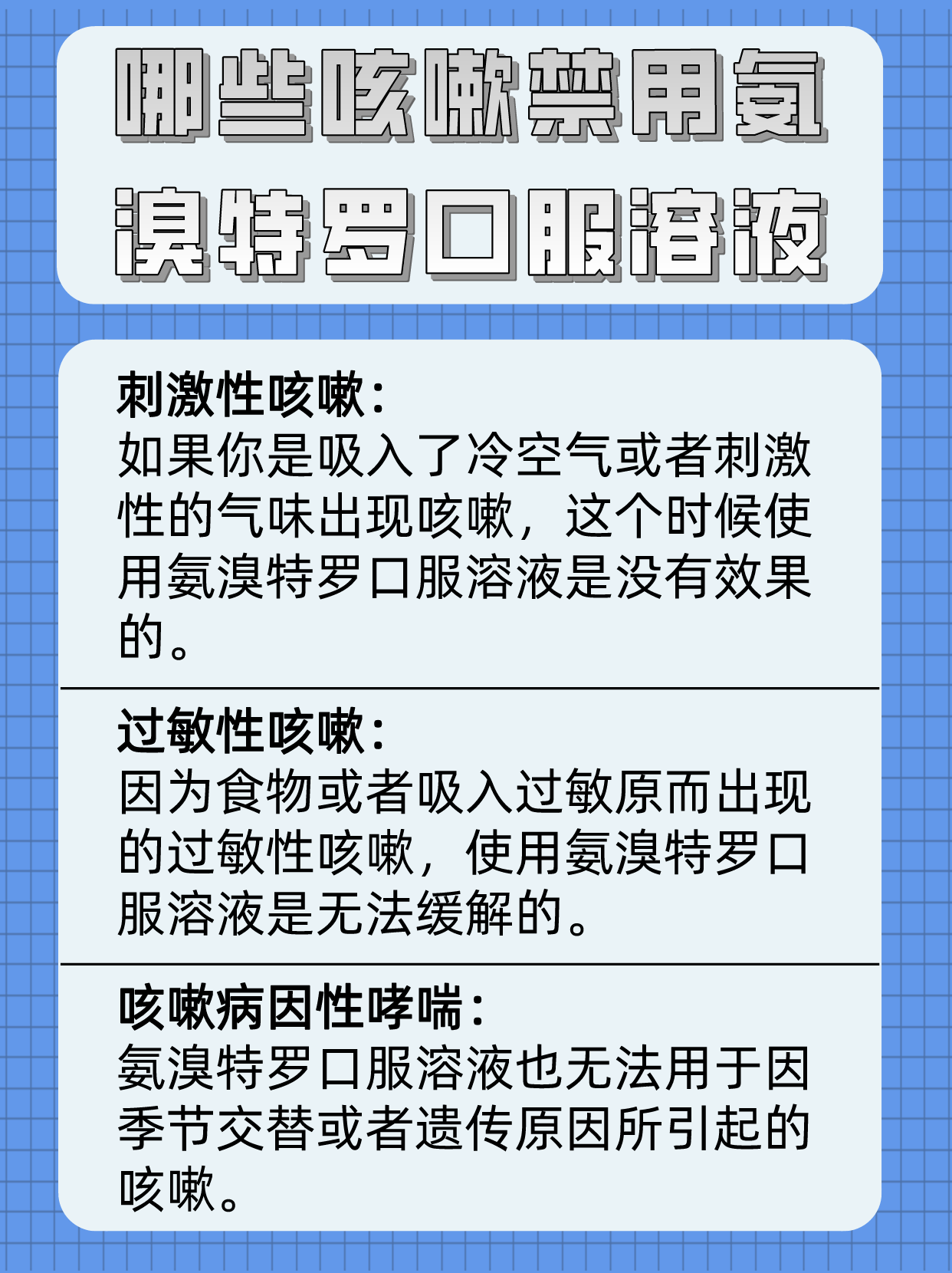 哪些咳嗽禁用氨溴特罗口服溶液

刺激性咳嗽：
如果你是吸入了冷空气或者刺激性的气味出现咳嗽，这个时候使用氨溴特罗口服溶液是没有效果的。

过敏性咳嗽：
因为食物或者吸入过敏原而出现的过敏性咳嗽，使用氨溴特罗口服溶液是无法缓解的。

咳嗽病因性哮喘：
氨溴特罗口服溶液也无法用于因季节交替或者遗传原因所引起的咳嗽。